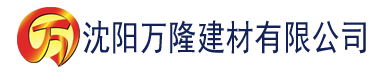 万 沈阳万隆建材有限公司